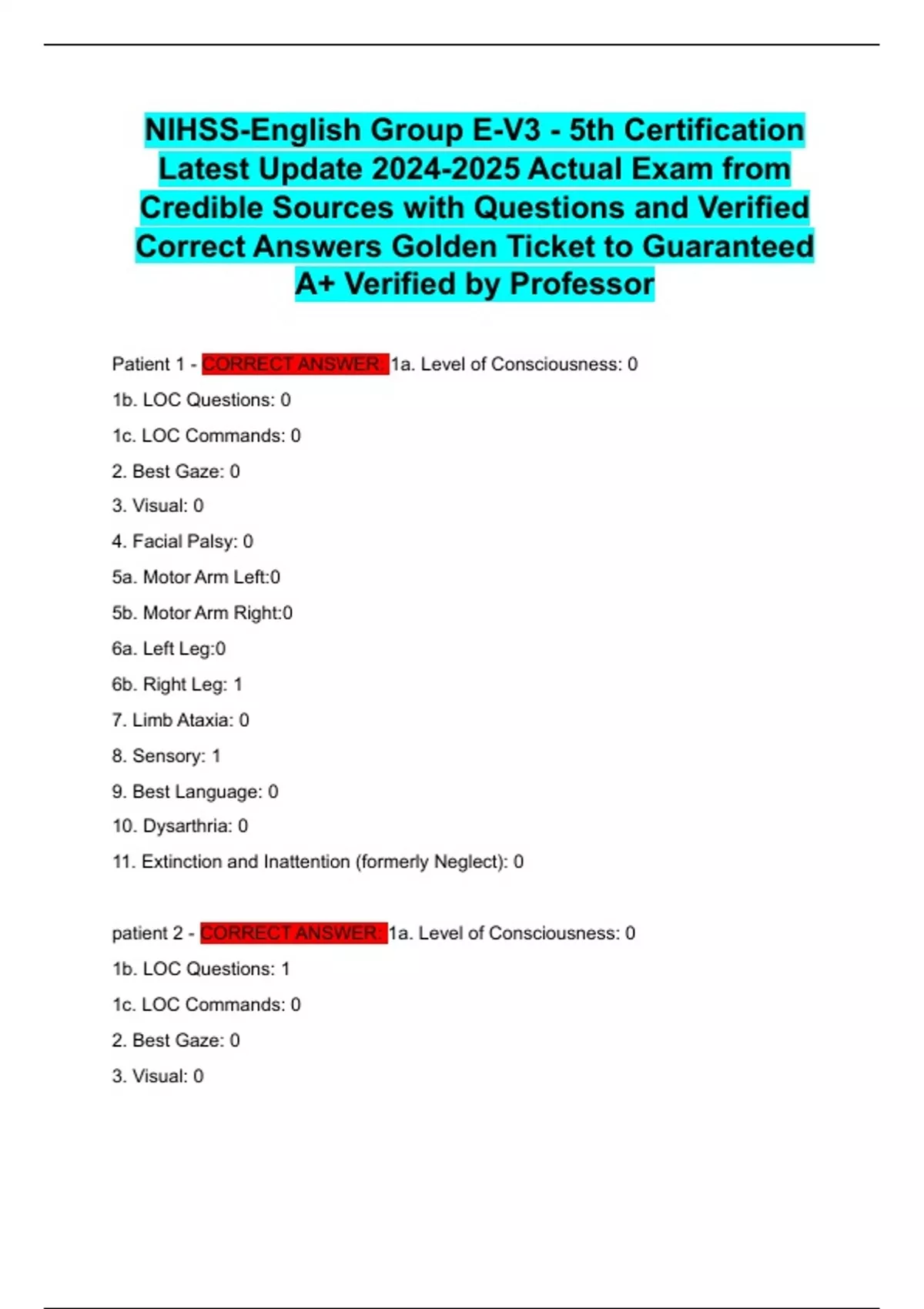 NIHSS-English Group E-V3 - 5th Certification Latest Update 2024-2025 Actual Exam from Credible Sources with Questions and Verified Correct Answers Golden Ticket to Guaranteed A+ Verified by Professor

Patient 1 - CORRECT ANSWER: 1a. Level of Consciousness: 0

1b. LOC Questions: 0

1c. LOC Commands: 0

2. Best Gaze: 0

3. Visual: 0

4. Facial Palsy: 0

5a. Motor Arm Left:0

5b. Motor Arm Right:0

6a. Left Leg:0

6b. Right Leg: 1

7. Limb Ataxia: 0

8. Sensory: 1

9. Best Language: 0

10. Dysarthria: 0

11. Extinction and Inattention (formerly Neglect): 0

patient 2 - CORRECT ANSWER: 1a. Level of Consciousness: 0

1b. LOC Questions: 1

1c. LOC Commands: 0

2. Best Gaze: 0

3. Visual: 0